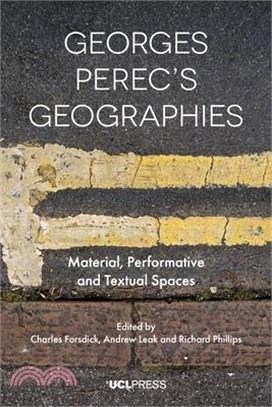 GEORGES PEREC'S GEOGRAPHIES

Material, Performative and Textual Spaces

Edited by
Charles Forsdick, Andrew Leak and Richard Phillips

UCLPRESS